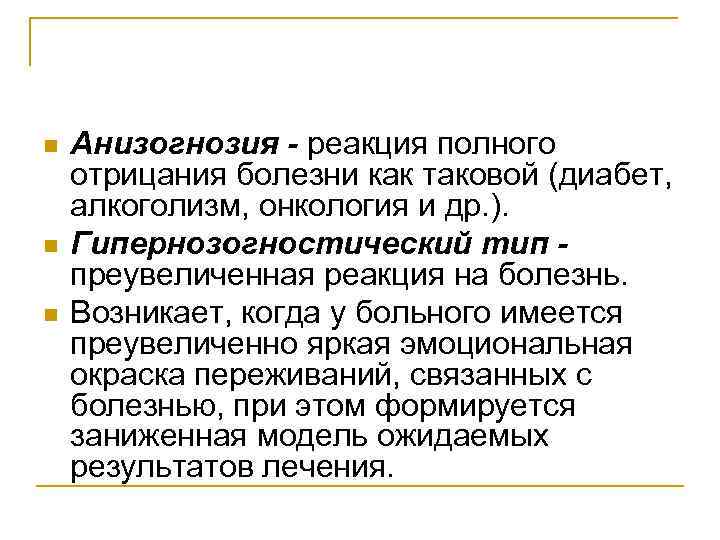 Анизогнозия - реакция полного отрицания болезни как таковой (диабет, алкоголизм, онкология и др.).

Гипернозогностический тип - преувеличенная реакция на болезнь.

Возникает, когда у больного имеется преувеличенно яркая эмоциональная окраска переживаний, связанных с болезнью, при этом формируется заниженная модель ожидаемых результатов лечения.